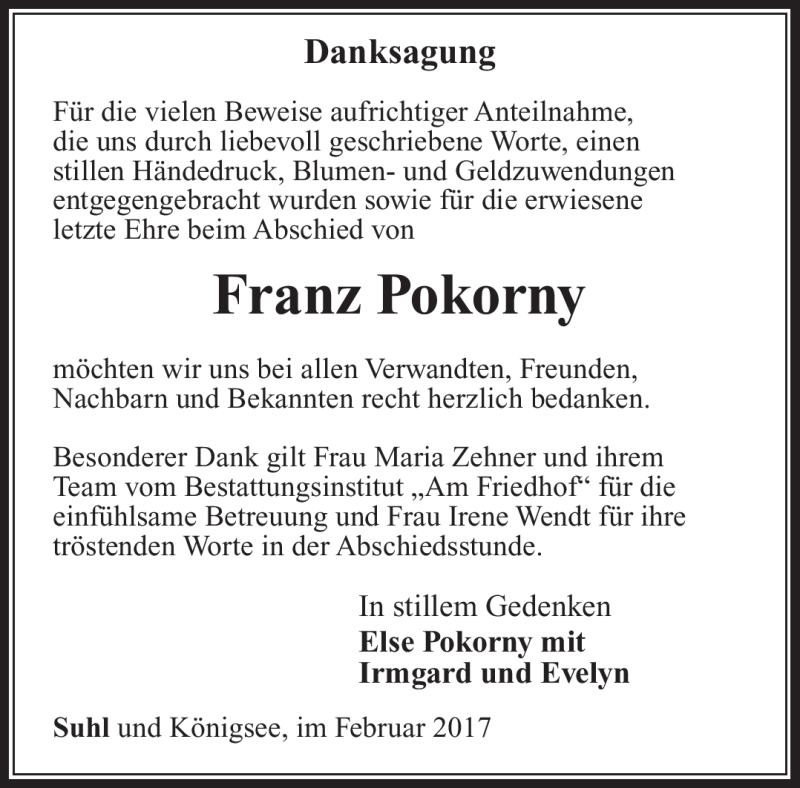 Danksagung

Für die vielen Beweise aufrichtiger Anteilnahme, die uns durch liebevoll geschriebene Worte, einen stillen Händedruck, Blumen- und Geldzuwendungen entgegengebracht wurden sowie für die erwiesene letzte Ehre beim Abschied von

Franz Pokorny

möchten wir uns bei allen Verwandten, Freunden, Nachbarn und Bekannten recht herzlich bedanken.

Besonderer Dank gilt Frau Maria Zehner und ihrem Team vom Bestattungsinstitut „Am Friedhof“ für die einfühlsame Betreuung und Frau Irene Wendt für ihre tröstenden Worte in der Abschiedsstunde.

In stillem Gedenken
Else Pokorny mit
Irmgard und Evelyn

Suhl und Königsee, im Februar 2017